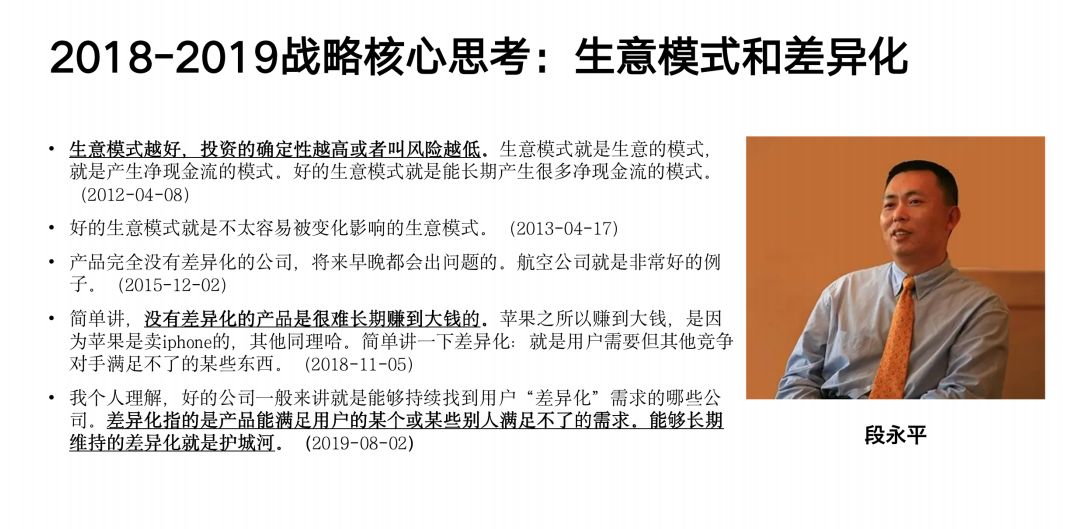 2018-2019战略核心思考：生意模式和差异化

• 生意模式越好，投资的确定性越高或者叫风险越低。生意模式就是生意的模式，就是产生净现金流的模式。好的生意模式就是能长期产生很多净现金流的模式。(2012-04-08)

• 好的生意模式就是不太容易被变化影响的生意模式。(2013-04-17)

• 产品完全没有差异化的公司，将来早晚都会出问题的。航空公司就是非常好的例子。(2015-12-02)

• 简单讲，没有差异化的产品是很难长期赚到大钱的。苹果之所以赚到大钱，是因为苹果是卖iphone的，其他同理哈。简单讲一下差异化：就是用户需要但其他竞争对手满足不了的某些东西。(2018-11-05)

• 我个人理解，好的公司一般来讲就是能够持续找到用户“差异化”需求的哪些公司。差异化指的是产品能满足用户的某个或某些别人满足不了的需求。能够长期维持的差异化就是护城河。(2019-08-02)

段永平